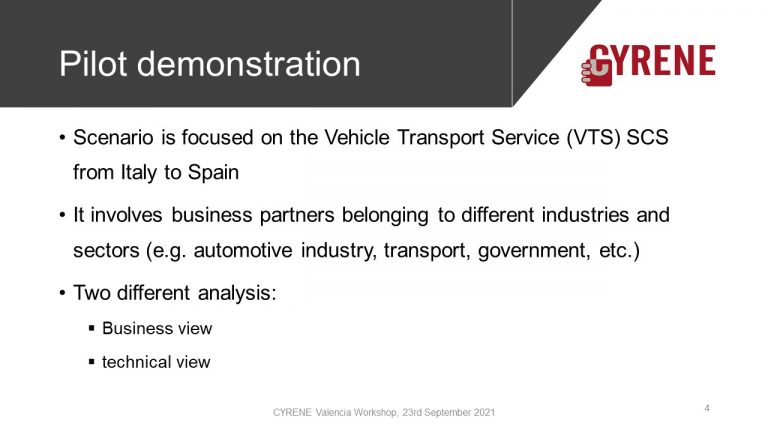 Pilot demonstration

CYRENE

• Scenario is focused on the Vehicle Transport Service (VTS) SCS from Italy to Spain

• It involves business partners belonging to different industries and sectors (e.g. automotive industry, transport, government, etc.)

• Two different analysis:

▪ Business view

▪ technical view

CYRENE Valencia Workshop, 23rd September 2021

4